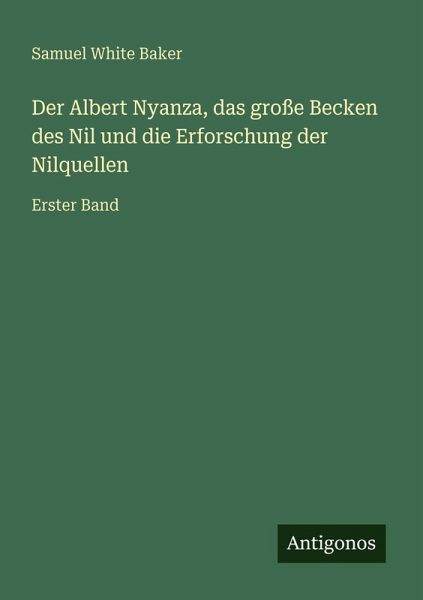 Samuel White Baker

Der Albert Nyanza, das große Becken des Nil und die Erforschung der Nilquellen

Erster Band

Antigonos